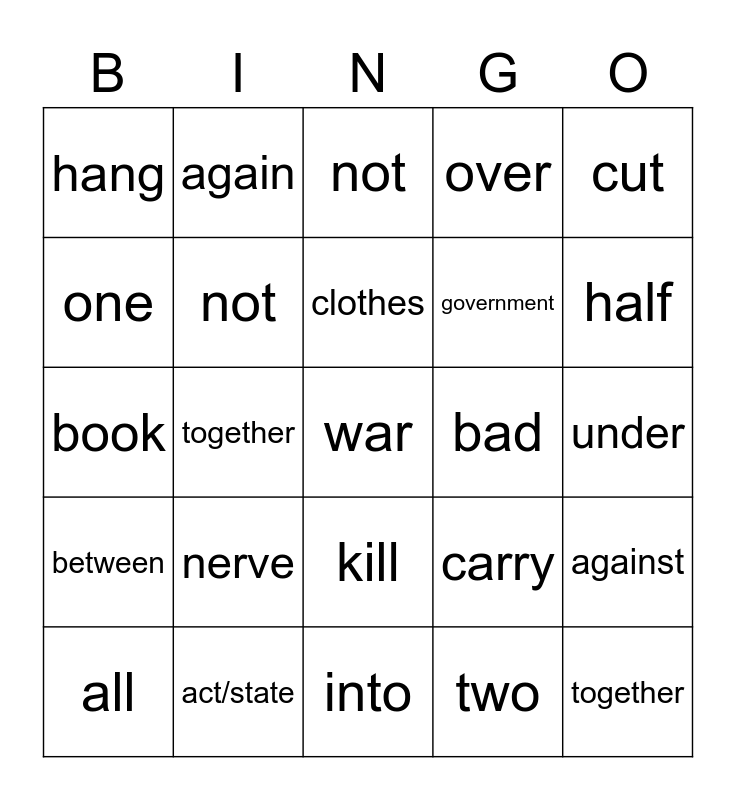 | B | I | N | G | O |
|---|---|---|---|---|
| hang | again | not | over | cut |
| one | not | clothes | government | half |
| book | together | war | bad | under |
| between | nerve | kill | carry | against |
| all | act/state | into | two | together |